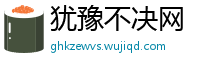 犹豫不决网
ghkzewvs.wujiqd.com